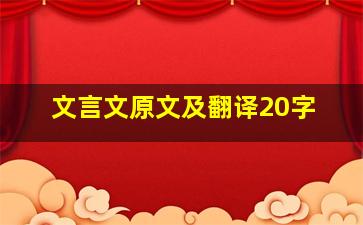 文言文原文及翻译20字